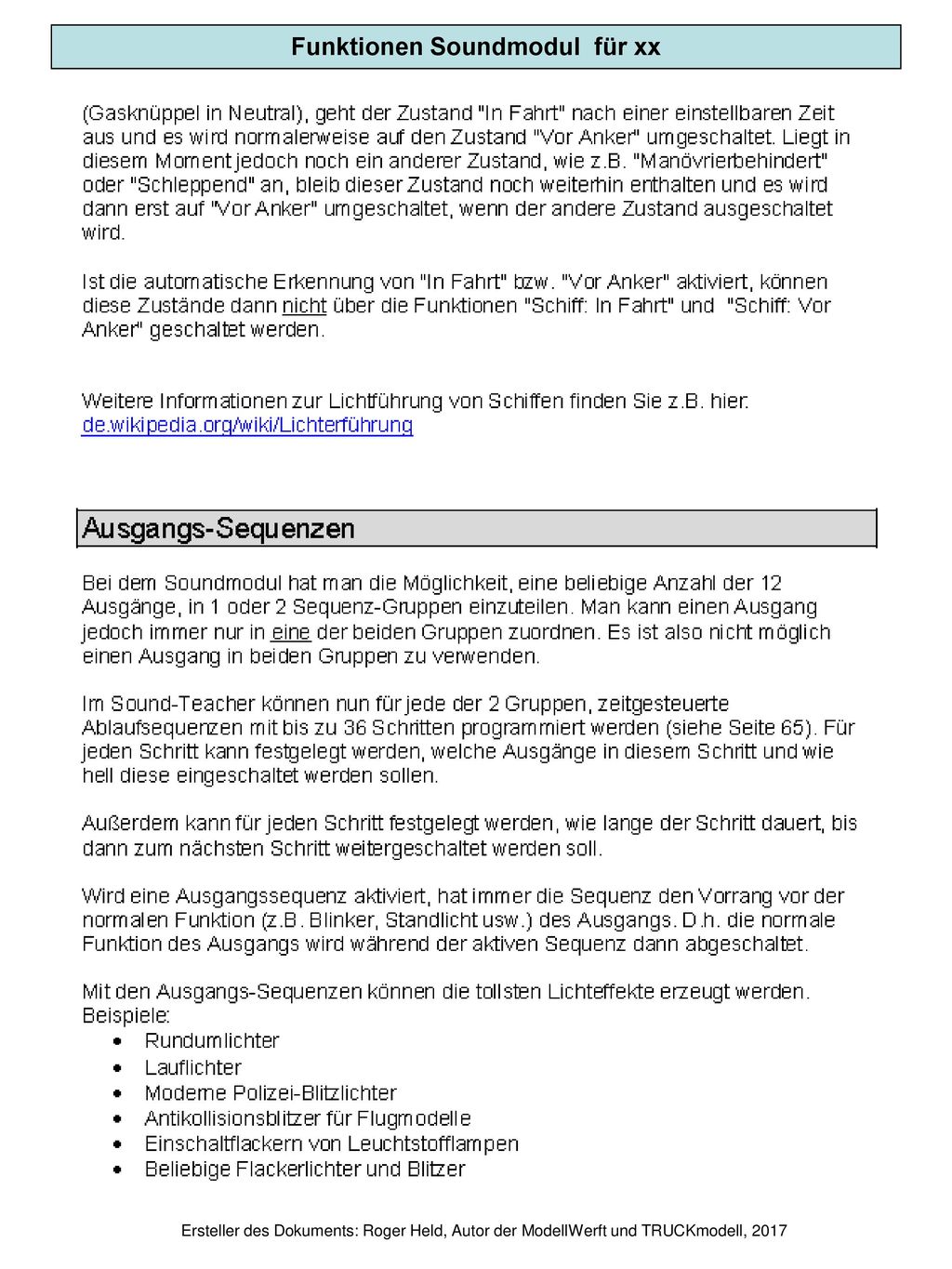 Funktionen Soundmodul für xx

(Gasknüppel in Neutral), geht der Zustand "In Fahrt" nach einer einstellbaren Zeit aus und es wird normalerweise auf den Zustand "Vor Anker" umgeschaltet. Liegt in diesem Moment jedoch noch ein anderer Zustand, wie z.B. "Manövrierbehindert" oder "Schleppend" an, bleib dieser Zustand noch weiterhin enthalten und es wird dann erst auf "Vor Anker" umgeschaltet, wenn der andere Zustand ausgeschaltet wird.

Ist die automatische Erkennung von "In Fahrt" bzw. "Vor Anker" aktiviert, können diese Zustände dann nicht über die Funktionen "Schiff: In Fahrt" und "Schiff: Vor Anker" geschaltet werden.

Weitere Informationen zur Lichtführung von Schiffen finden Sie z.B. hier: de.wikipedia.org/wiki/Lichterführung

Ausgangs-Sequenzen

Bei dem Soundmodul hat man die Möglichkeit, eine beliebige Anzahl der 12 Ausgänge, in 1 oder 2 Sequenz-Gruppen einzuteilen. Man kann einen Ausgang jedoch immer nur in eine der beiden Gruppen zuordnen. Es ist also nicht möglich einen Ausgang in beiden Gruppen zu verwenden.

Im Sound-Teacher können nun für jede der 2 Gruppen, zeitgesteuerte Ablaufsequenzen mit bis zu 36 Schritten programmiert werden (siehe Seite 65). Für jeden Schritt kann festgelegt werden, welche Ausgänge in diesem Schritt und wie hell diese eingeschaltet werden sollen.

Außerdem kann für jeden Schritt festgelegt werden, wie lange der Schritt dauert, bis dann zum nächsten Schritt weitergeschaltet werden soll.

Wird eine Ausgangssequenz aktiviert, hat immer die Sequenz den Vorrang vor der normalen Funktion (z.B. Blinker, Standlicht usw.) des Ausgangs. D.h. die normale Funktion des Ausgangs wird während der aktiven Sequenz dann abgeschaltet.

Mit den Ausgangs-Sequenzen können die tollsten Lichteffekte erzeugt werden. Beispiele:
• Rundumlichter
• Lauflichter
• Moderne Polizei-Blitzlichter
• Antikollisionsblitzer für Flugmodelle
• Einschaltflackern von Leuchtstofflampen
• Beliebige Flackerlichter und Blitzer

Ersteller des Dokuments: Roger Held, Autor der ModellWerft und TRUCKmodell, 2017